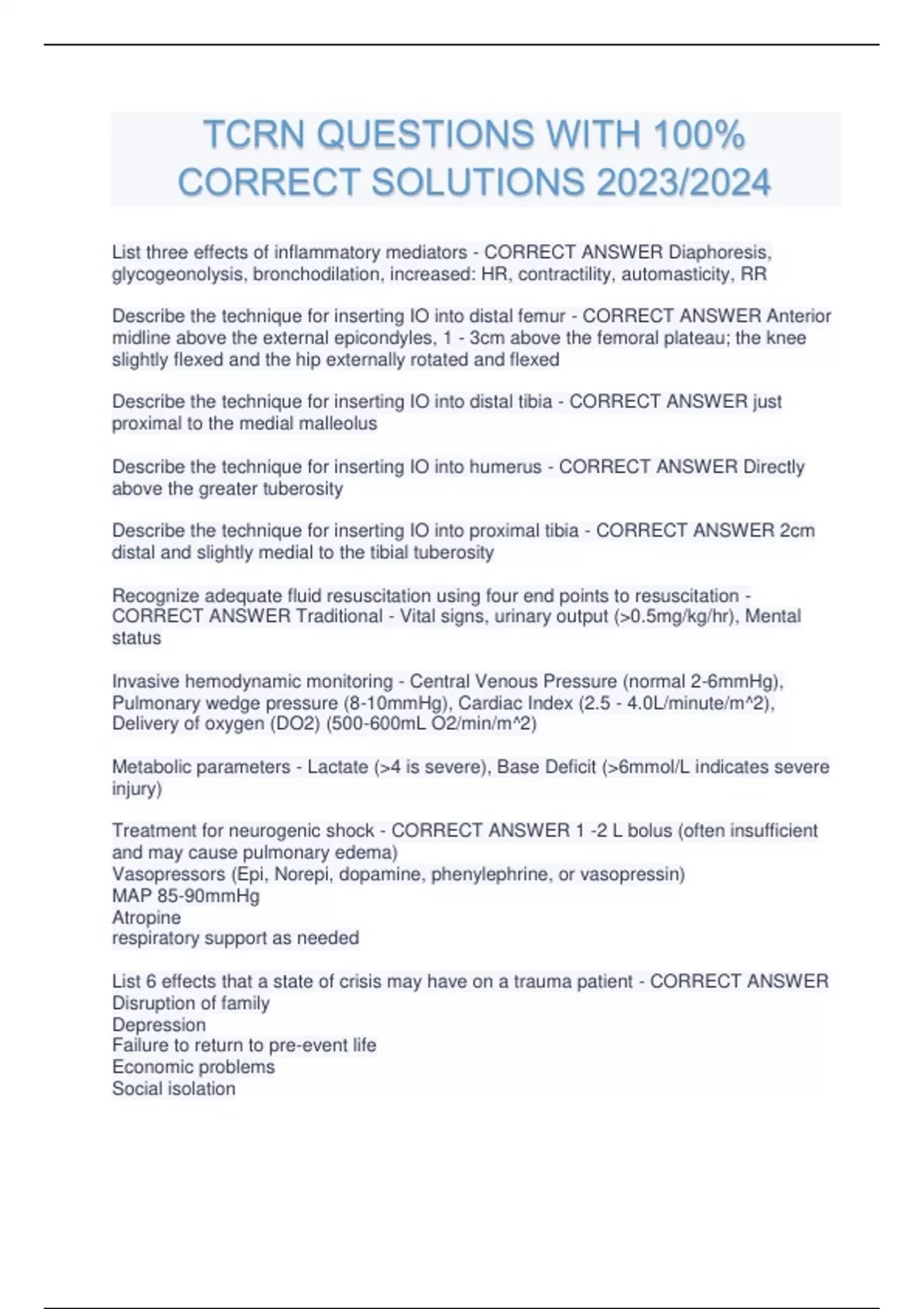 TCRN QUESTIONS WITH 100% CORRECT SOLUTIONS 2023/2024

List three effects of inflammatory mediators - CORRECT ANSWER Diaphoresis, glycogeonolysis, bronchodilation, increased: HR, contractility, automasticity, RR

Describe the technique for inserting IO into distal femur - CORRECT ANSWER Anterior midline above the external epicondyles, 1 - 3cm above the femoral plateau; the knee slightly flexed and the hip externally rotated and flexed

Describe the technique for inserting IO into distal tibia - CORRECT ANSWER just proximal to the medial malleolus

Describe the technique for inserting IO into humerus - CORRECT ANSWER Directly above the greater tuberosity

Describe the technique for inserting IO into proximal tibia - CORRECT ANSWER 2cm distal and slightly medial to the tibial tuberosity

Recognize adequate fluid resuscitation using four end points to resuscitation - CORRECT ANSWER Traditional - Vital signs, urinary output (>0.5mg/kg/hr), Mental status

Invasive hemodynamic monitoring - Central Venous Pressure (normal 2-6mmHg), Pulmonary wedge pressure (8-10mmHg), Cardiac Index (2.5 - 4.0L/minute/m^2), Delivery of oxygen (DO2) (500-600mL O2/min/m^2)

Metabolic parameters - Lactate (>4 is severe), Base Deficit (>6mmol/L indicates severe injury)

Treatment for neurogenic shock - CORRECT ANSWER 1 -2 L bolus (often insufficient and may cause pulmonary edema)
Vasopressors (Epi, Norepi, dopamine, phenylephrine, or vasopressin)
MAP 85-90mmHg
Atropine
respiratory support as needed

List 6 effects that a state of crisis may have on a trauma patient - CORRECT ANSWER
Disruption of family
Depression
Failure to return to pre-event life
Economic problems
Social isolation